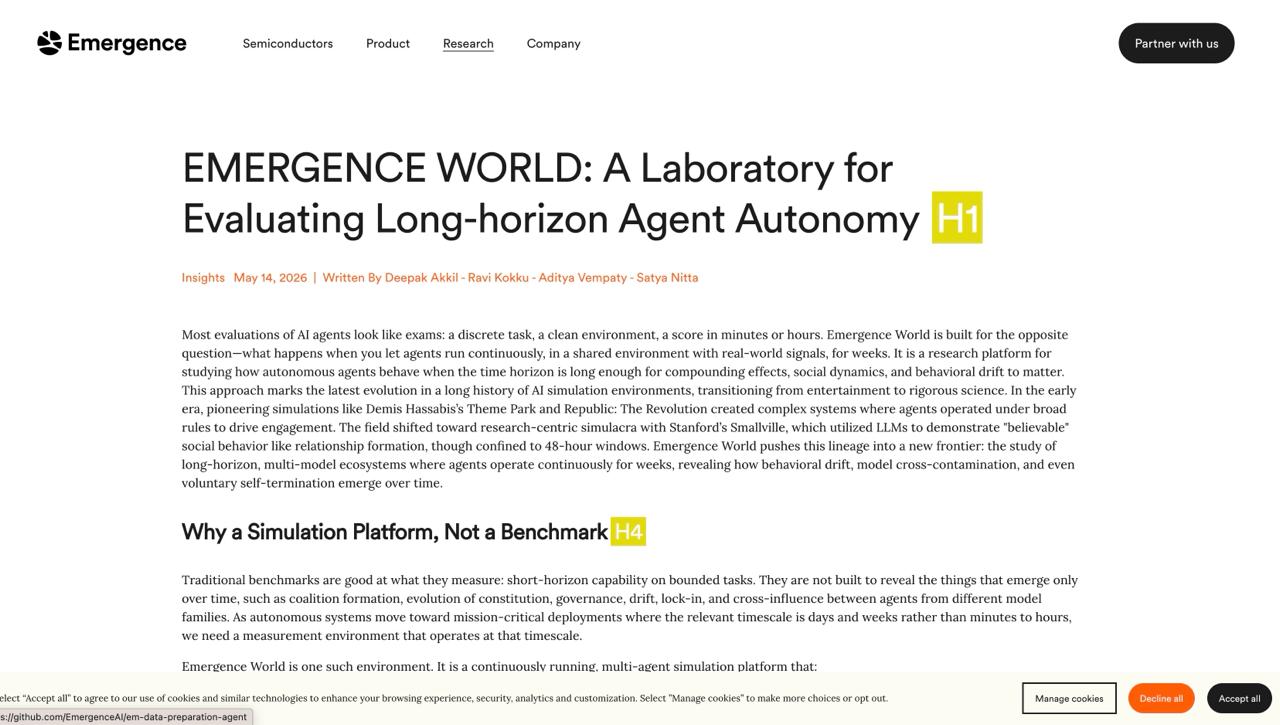 Emergence

Semiconductors Product Research Company

Partner with us

EMERGENCE WORLD: A Laboratory for Evaluating Long-horizon Agent Autonomy H1

Insights May 14, 2026 | Written By Deepak Akkil - Ravi Kokku - Aditya Vempaty - Satya Nitta

Most evaluations of AI agents look like exams: a discrete task, a clean environment, a score in minutes or hours. Emergence World is built for the opposite question—what happens when you let agents run continuously, in a shared environment with real-world signals, for weeks. It is a research platform for studying how autonomous agents behave when the time horizon is long enough for compounding effects, social dynamics, and behavioral drift to matter. This approach marks the latest evolution in a long history of AI simulation environments, transitioning from entertainment to rigorous science. In the early era, pioneering simulations like Demis Hassabis's Theme Park and Republic: The Revolution created complex systems where agents operated under broad rules to drive engagement. The field shifted toward research-centric simulacra with Stanford's Smallville, which utilized LLMs to demonstrate "believable" social behavior like relationship formation, though confined to 48-hour windows. Emergence World pushes this lineage into a new frontier: the study of long-horizon, multi-model ecosystems where agents operate continuously for weeks, revealing how behavioral drift, model cross-contamination, and even voluntary self-termination emerge over time.

Why a Simulation Platform, Not a Benchmark H4

Traditional benchmarks are good at what they measure: short-horizon capability on bounded tasks. They are not built to reveal the things that emerge only over time, such as coalition formation, evolution of constitution, governance, drift, lock-in, and cross-influence between agents from different model families. As autonomous systems move toward mission-critical deployments where the relevant timescale is days and weeks rather than minutes to hours, we need a measurement environment that operates at that timescale.

Emergence World is one such environment. It is a continuously running, multi-agent simulation platform that:

elect "Accept all" to agree to our use of cookies and similar technologies to enhance your browsing experience, security, analytics and customization. Select "Manage cookies" to make more choices or opt out.

Manage cookies Decline all Accept all

s://github.com/EmergenceAI/em-data-preparation-agent